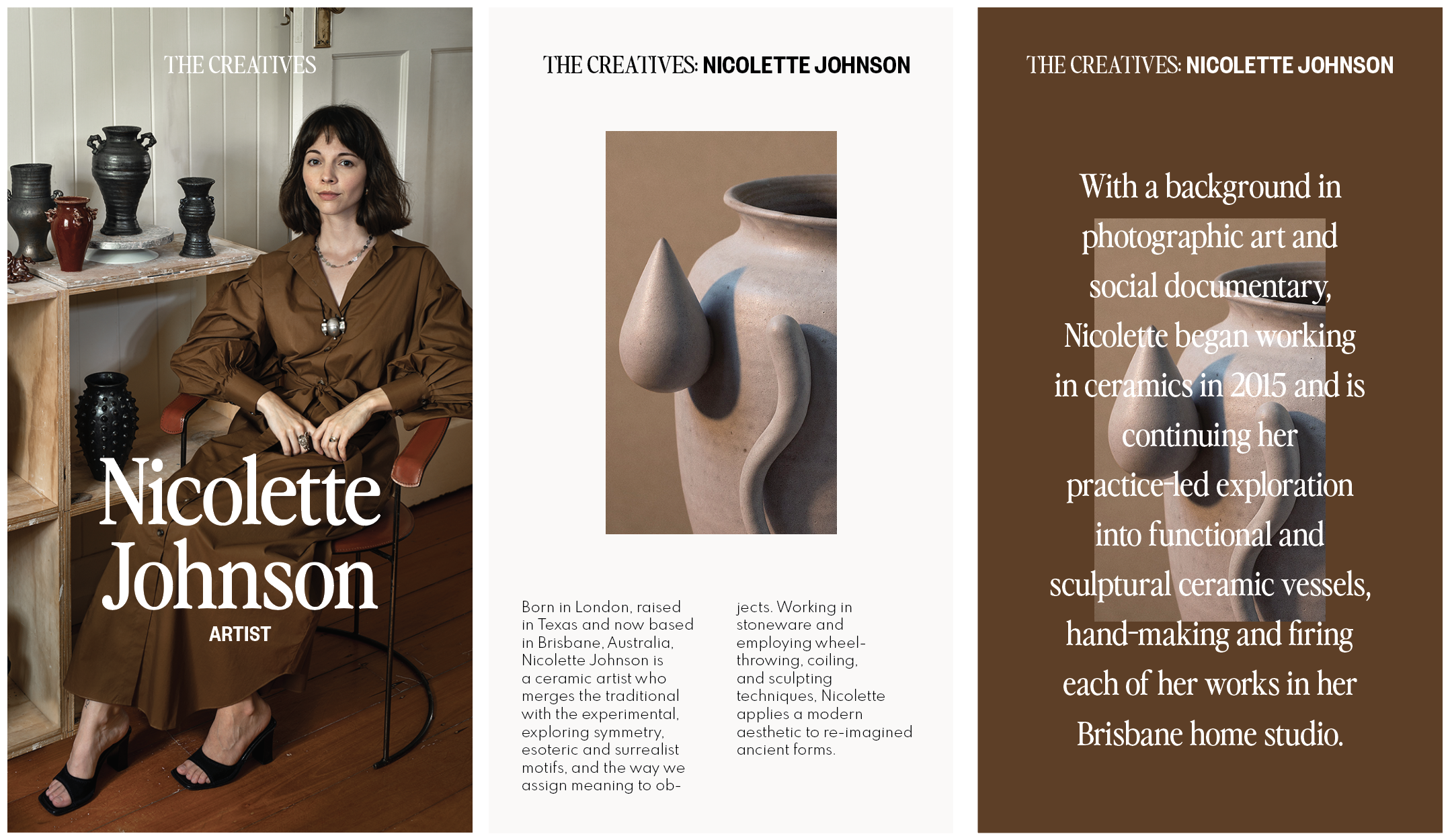 THE CREATIVES

Nicolette Johnson

ARTIST

THE CREATIVES: NICOLETTE JOHNSON

Born in London, raised in Texas and now based in Brisbane, Australia, Nicolette Johnson is a ceramic artist who merges the traditional with the experimental, exploring symmetry, esoteric and surrealist motifs, and the way we assign meaning to objects. Working in stoneware and employing wheel-throwing, coiling, and sculpting techniques, Nicolette applies a modern aesthetic to re-imagined ancient forms.

THE CREATIVES: NICOLETTE JOHNSON

With a background in photographic art and social documentary, Nicolette began working in ceramics in 2015 and is continuing her practice-led exploration into functional and sculptural ceramic vessels, hand-making and firing each of her works in her Brisbane home studio.